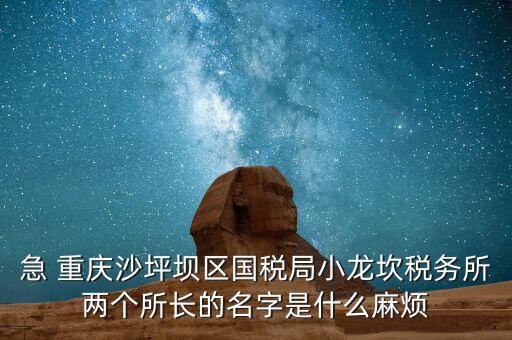 急 重庆沙坪坝区国税局小龙坎税务所两个所长的名字是什么麻烦